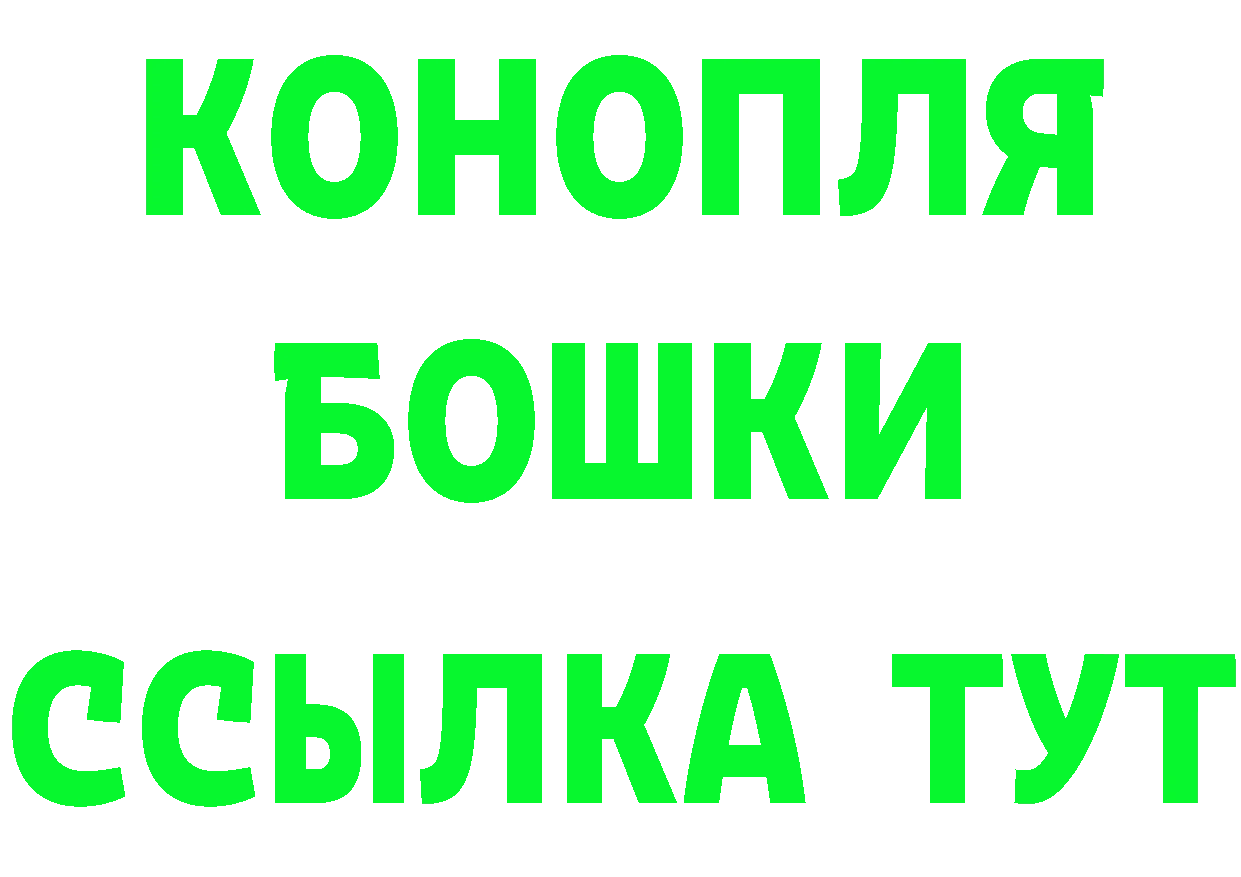 КОНОПЛЯ
БОШКИ
ССЫЛКА ТУТ